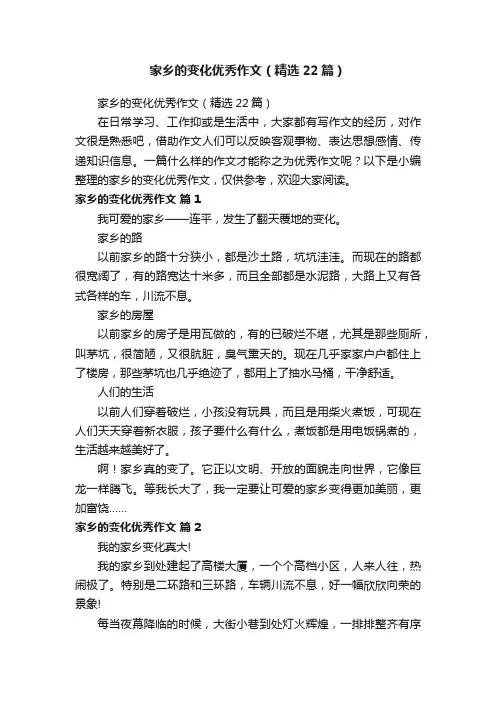 家乡的变化优秀作文（精选22篇）

家乡的变化优秀作文（精选22篇）

在日常学习、工作抑或是生活中，大家都有写作文的经历，对作文很是熟悉吧，借助作文人们可以反映客观事物、表达思想感情、传递知识信息。一篇什么样的作文才能称之为优秀作文呢？以下是小编整理的家乡的变化优秀作文，仅供参考，欢迎大家阅读。

家乡的变化优秀作文 篇1

我可爱的家乡——连平，发生了翻天覆地的变化。

家乡的路

以前家乡的路十分狭小，都是沙土路，坑坑洼洼。而现在的路都很宽阔了，有的路宽达十米多，而且全部都是水泥路，大路上又有各式各样的车，川流不息。

家乡的房屋

以前家乡的房子是用瓦做的，有的已破烂不堪，尤其是那些厕所，叫茅坑，很简陋，又很肮脏，臭气熏天的。现在几乎家家户户都住上了楼房，那些茅坑也几乎绝迹了，都用上了抽水马桶，干净舒适。

人们的生活

以前人们穿着破烂，小孩没有玩具，而且是用柴火煮饭，可现在人们天天穿着新衣服，孩子要什么有什么，煮饭都是用电饭锅煮的，生活越来越美好了。

啊！家乡真的变了。它正以文明、开放的面貌走向世界，它像巨龙一样腾飞。等我长大了，我一定要让可爱的家乡变得更加美丽，更加富饶……

家乡的变化优秀作文 篇2

我的家乡变化真大!

我的家乡到处建起了高楼大厦，一个个高档小区，人来人往，热闹极了。特别是二环路和三环路，车辆川流不息，好一幅欣欣向荣的景象!

每当夜幕降临的时候，大街小巷到处灯火辉煌，一排排整齐有序